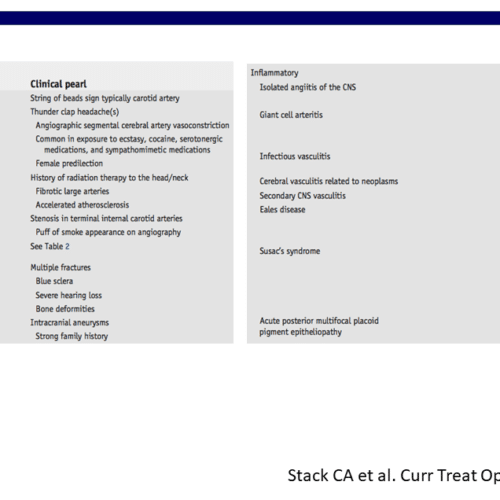 Clinical pearl

String of beads sign typically carotid artery

Thunder clap headache(s)

Angiographic segmental cerebral artery vasoconstriction

Common in exposure to ecstasy, cocaine, serotonergic medications, and sympathomimetic medications

Female predilection

History of radiation therapy to the head/neck

Fibrotic large arteries

Accelerated atherosclerosis

Stenosis in terminal internal carotid arteries

Puff of smoke appearance on angiography

See Table 2

Multiple fractures

Blue sclera

Severe hearing loss

Bone deformities

Intracranial aneurysms

Strong family history

Inflammatory

Isolated angiitis of the CNS

Giant cell arteritis

Infectious vasculitis

Cerebral vasculitis related to neoplasms

Secondary CNS vasculitis

Eales disease

Susac's syndrome

Acute posterior multifocal placoid pigment epitheliopathy

Stack CA et al. Curr Treat Op